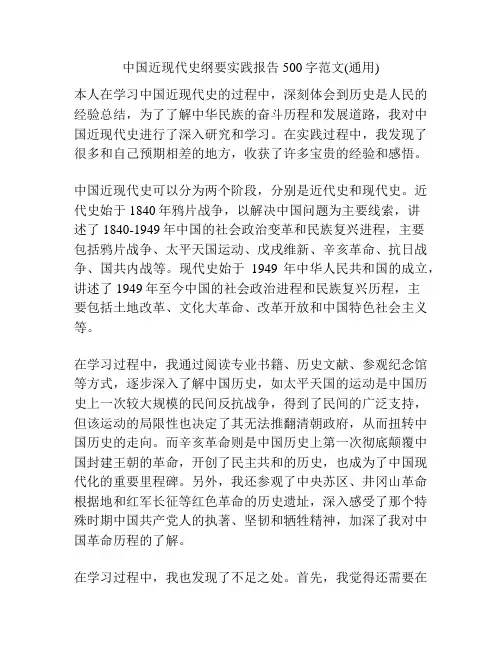 中国近现代史纲要实践报告 500 字范文(通用)

本人在学习中国近现代史的过程中，深刻体会到历史是人民的经验总结，为了了解中华民族的奋斗历程和发展道路，我对中国近现代史进行了深入研究和学习。在实践过程中，我发现了很多和自己预期相差的地方，收获了许多宝贵的经验和感悟。

中国近现代史可以分为两个阶段，分别是近代史和现代史。近代史始于 1840 年鸦片战争，以解决中国问题为主要线索，讲述了 1840-1949 年中国的社会政治变革和民族复兴进程，主要包括鸦片战争、太平天国运动、戊戌维新、辛亥革命、抗日战争、国共内战等。现代史始于 1949 年中华人民共和国的成立，讲述了 1949 年至今中国的社会政治进程和民族复兴历程，主要包括土地改革、文化大革命、改革开放和中国特色社会主义等。

在学习过程中，我通过阅读专业书籍、历史文献、参观纪念馆等方式，逐步深入了解中国历史，如太平天国的运动是中国历史上一次较大规模的民间反抗战争，得到了民间的广泛支持，但该运动的局限性也决定了其无法推翻清朝政府，从而扭转中国历史的走向。而辛亥革命则是中国历史上第一次彻底颠覆中国封建王朝的革命，开创了民主共和的历史，也成为了中国现代化的重要里程碑。另外，我还参观了中央苏区、井冈山革命根据地和红军长征等红色革命的历史遗址，深入感受了那个特殊时期中国共产党人的执著、坚韧和牺牲精神，加深了我对中国革命历程的了解。

在学习过程中，我也发现了不足之处。首先，我觉得还需要在